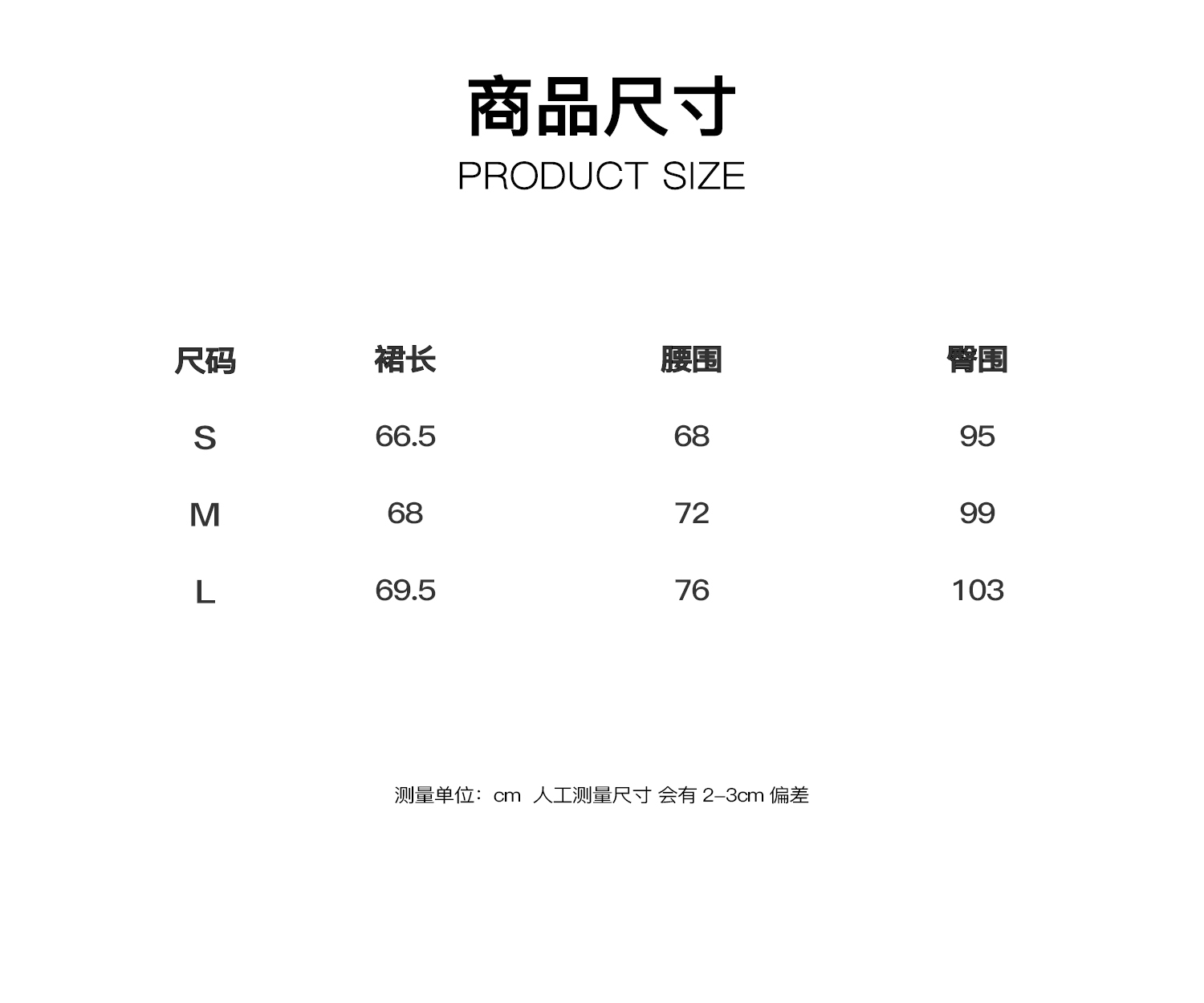 商品尺寸
PRODUCT SIZE

| 尺码 | 裙长 | 腰围 | 臀围 |
|---|---|---|---|
| S | 66.5 | 68 | 95 |
| M | 68 | 72 | 99 |
| L | 69.5 | 76 | 103 |

测量单位：cm 人工测量尺寸 会有2-3cm偏差